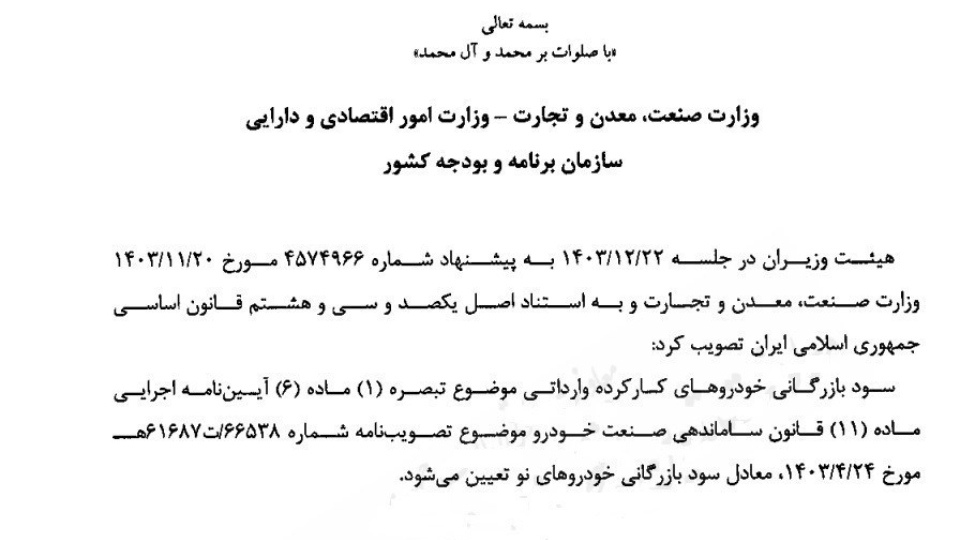 بسمه تعالی
«با صلوات بر محمد و آل محمد»

وزارت صنعت، معدن و تجارت – وزارت امور اقتصادی و دارایی
سازمان برنامه و بودجه کشور

هیئت وزیران در جلسه ۱۴۰۳/۱۲/۲۲ به پیشنهاد شماره ۴۵۷۴۹۶۶ مورخ ۱۴۰۳/۱۱/۲۰ وزارت صنعت، معدن و تجارت و به استناد اصل یکصد و سی و هشتم قانون اساسی جمهوری اسلامی ایران تصویب کرد:

سود بازرگانی خودروهای کارکرده وارداتی موضوع تبصره (۱) ماده (۶) آیین‌نامه اجرایی ماده (۱۱) قانون ساماندهی صنعت خودرو موضوع تصویب‌نامه شماره ۶۶۵۳۸/ت۶۱۶۸۷هـ مورخ ۱۴۰۳/۴/۲۴، معادل سود بازرگانی خودروهای نو تعیین می‌شود.